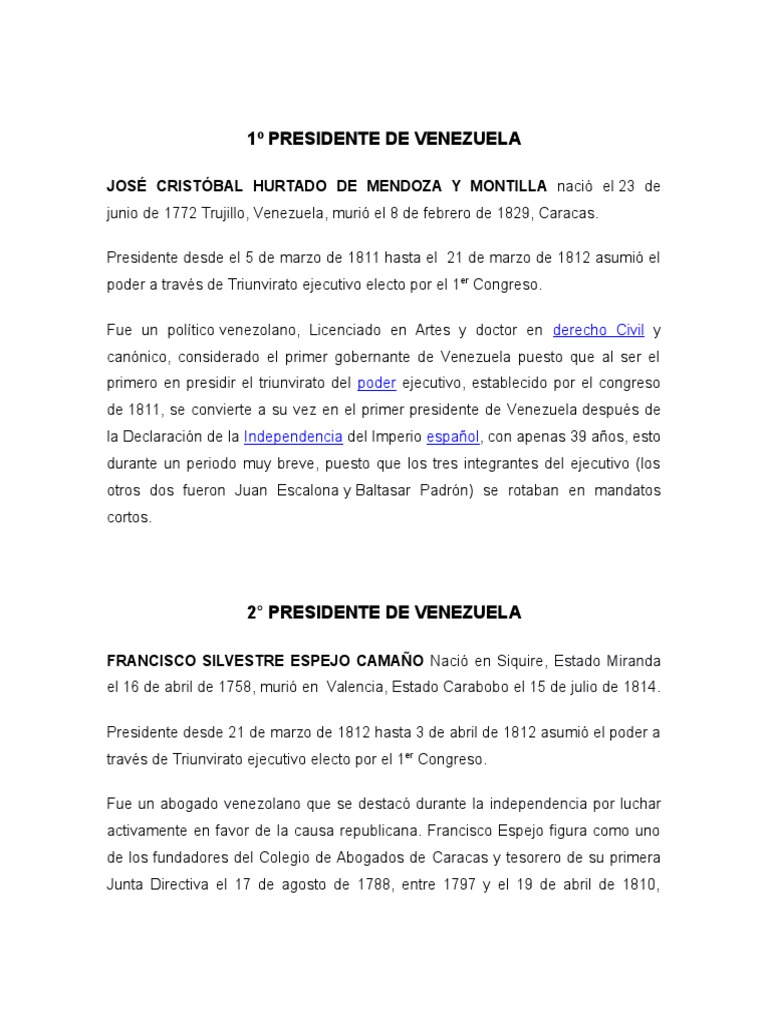 1º PRESIDENTE DE VENEZUELA

JOSÉ CRISTÓBAL HURTADO DE MENDOZA Y MONTILLA nació el 23 de junio de 1772 Trujillo, Venezuela, murió el 8 de febrero de 1829, Caracas.

Presidente desde el 5 de marzo de 1811 hasta el 21 de marzo de 1812 asumió el poder a través de Triunvirato ejecutivo electo por el 1$^{er}$ Congreso.

Fue un político venezolano, Licenciado en Artes y doctor en derecho Civil y canónico, considerado el primer gobernante de Venezuela puesto que al ser el primero en presidir el triunvirato del poder ejecutivo, establecido por el congreso de 1811, se convierte a su vez en el primer presidente de Venezuela después de la Declaración de la Independencia del Imperio español, con apenas 39 años, esto durante un periodo muy breve, puesto que los tres integrantes del ejecutivo (los otros dos fueron Juan Escalona y Baltasar Padrón) se rotaban en mandatos cortos.

2° PRESIDENTE DE VENEZUELA

FRANCISCO SILVESTRE ESPEJO CAMAÑO Nació en Siquire, Estado Miranda el 16 de abril de 1758, murió en Valencia, Estado Carabobo el 15 de julio de 1814.

Presidente desde 21 de marzo de 1812 hasta 3 de abril de 1812 asumió el poder a través de Triunvirato ejecutivo electo por el 1$^{er}$ Congreso.

Fue un abogado venezolano que se destacó durante la independencia por luchar activamente en favor de la causa republicana. Francisco Espejo figura como uno de los fundadores del Colegio de Abogados de Caracas y tesorero de su primera Junta Directiva el 17 de agosto de 1788, entre 1797 y el 19 de abril de 1810,